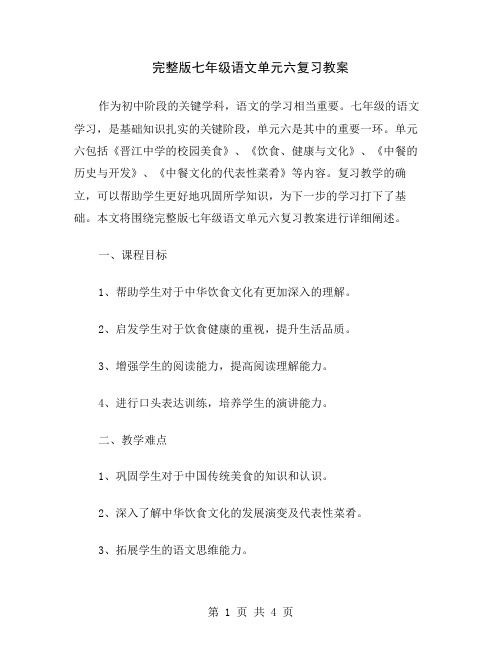 完整版七年级语文单元六复习教案

作为初中阶段的关键学科，语文的学习相当重要。七年级的语文学习，是基础知识扎实的关键阶段，单元六是其中的重要一环。单元六包括《晋江中学的校园美食》、《饮食、健康与文化》、《中餐的历史与开发》、《中餐文化的代表性菜肴》等内容。复习教学的确立，可以帮助学生更好地巩固所学知识，为下一步的学习打下了基础。本文将围绕完整版七年级语文单元六复习教案进行详细阐述。

一、课程目标

1、帮助学生对于中华饮食文化有更加深入的理解。

2、启发学生对于饮食健康的重视，提升生活品质。

3、增强学生的阅读能力，提高阅读理解能力。

4、进行口头表达训练，培养学生的演讲能力。

二、教学难点

1、巩固学生对于中国传统美食的知识和认识。

2、深入了解中华饮食文化的发展演变及代表性菜肴。

3、拓展学生的语文思维能力。

第 1 页 共 4 页